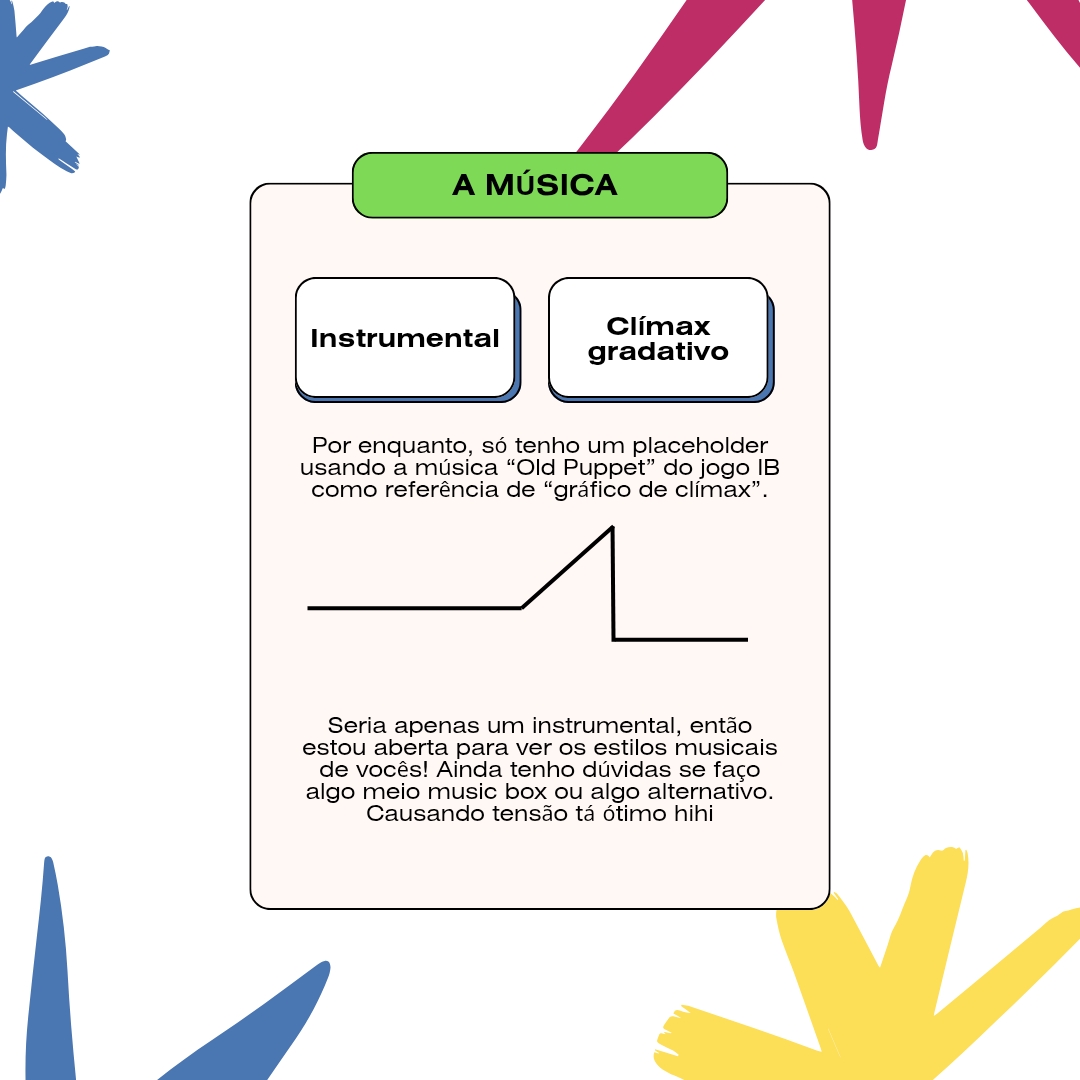 A MÚSICA

Instrumental

Clímax gradativo

Por enquanto, só tenho um placeholder usando a música “Old Puppet” do jogo IB como referência de “gráfico de clímax”.

Seria apenas um instrumental, então estou aberta para ver os estilos musicais de vocês! Ainda tenho dúvidas se faço algo meio music box ou algo alternativo. Causando tensão tá ótimo hihi